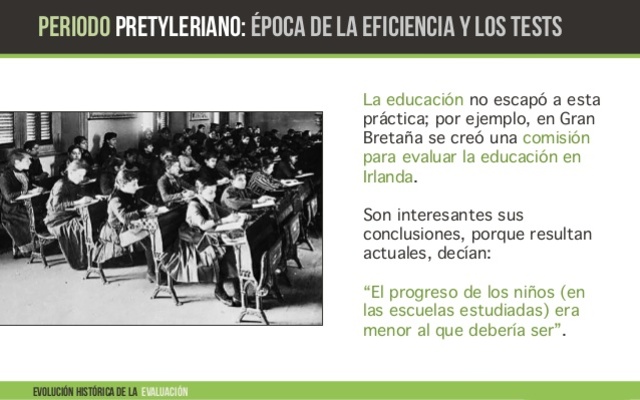 PERIODO PRETYLERIANO: ÉPOCA DE LA EFICIENCIA Y LOS TESTS

La educación no escapó a esta práctica; por ejemplo, en Gran Bretaña se creó una comisión para evaluar la educación en Irlanda.

Son interesantes sus conclusiones, porque resultan actuales, decían:

“El progreso de los niños (en las escuelas estudiadas) era menor al que debería ser”.

EVOLUCIÓN HISTÓRICA DE LA EVALUACIÓN